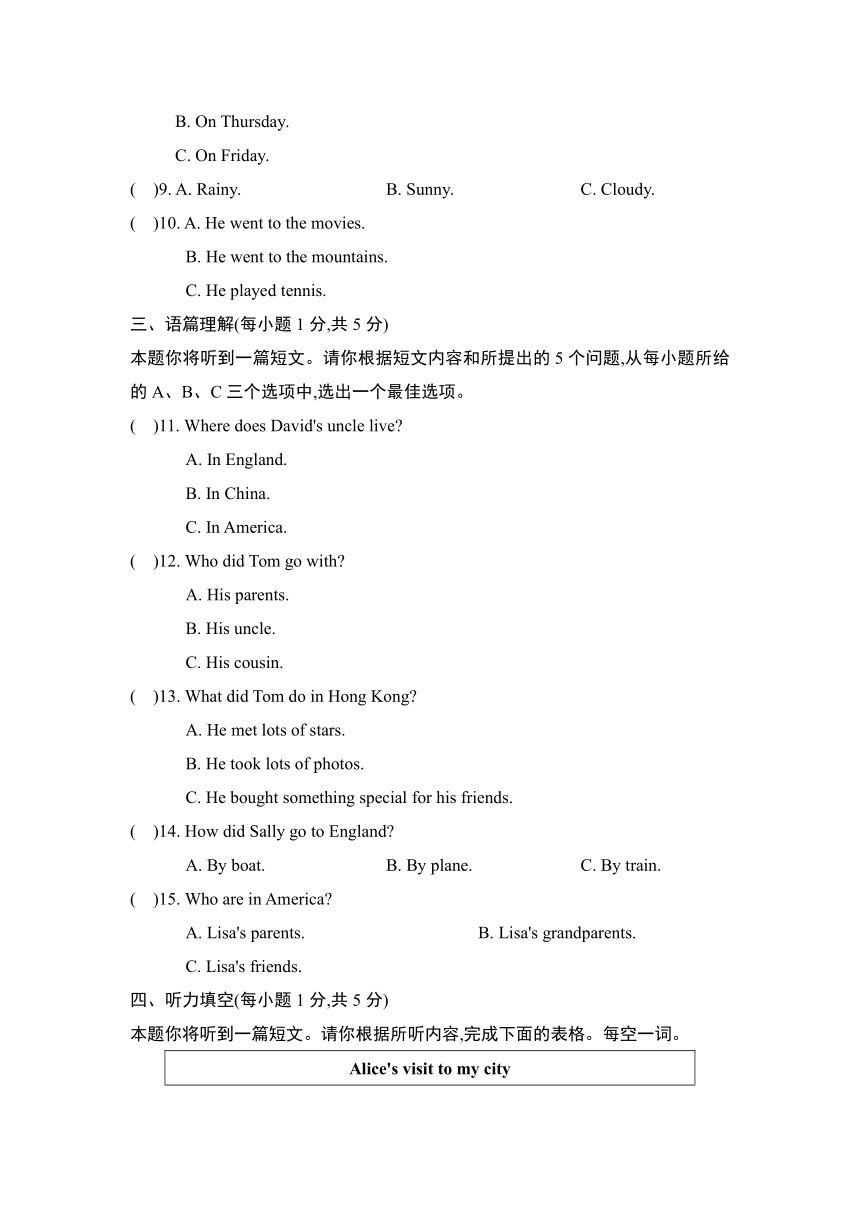 B. On Thursday.

C. On Friday.

(    )9. A. Rainy.    B. Sunny.    C. Cloudy.

(    )10. A. He went to the movies.

B. He went to the mountains.

C. He played tennis.

三、语篇理解(每小题 1 分,共 5 分)

本题你将听到一篇短文。请你根据短文内容和所提出的 5 个问题,从每小题所给的 A、B、C 三个选项中,选出一个最佳选项。

(    )11. Where does David's uncle live?

A. In England.

B. In China.

C. In America.

(    )12. Who did Tom go with?

A. His parents.

B. His uncle.

C. His cousin.

(    )13. What did Tom do in Hong Kong?

A. He met lots of stars.

B. He took lots of photos.

C. He bought something special for his friends.

(    )14. How did Sally go to England?

A. By boat.    B. By plane.    C. By train.

(    )15. Who are in America?

A. Lisa's parents.    B. Lisa's grandparents.

C. Lisa's friends.

四、听力填空(每小题 1 分,共 5 分)

本题你将听到一篇短文。请你根据所听内容,完成下面的表格。每空一词。

| Alice's visit to my city |
|---|